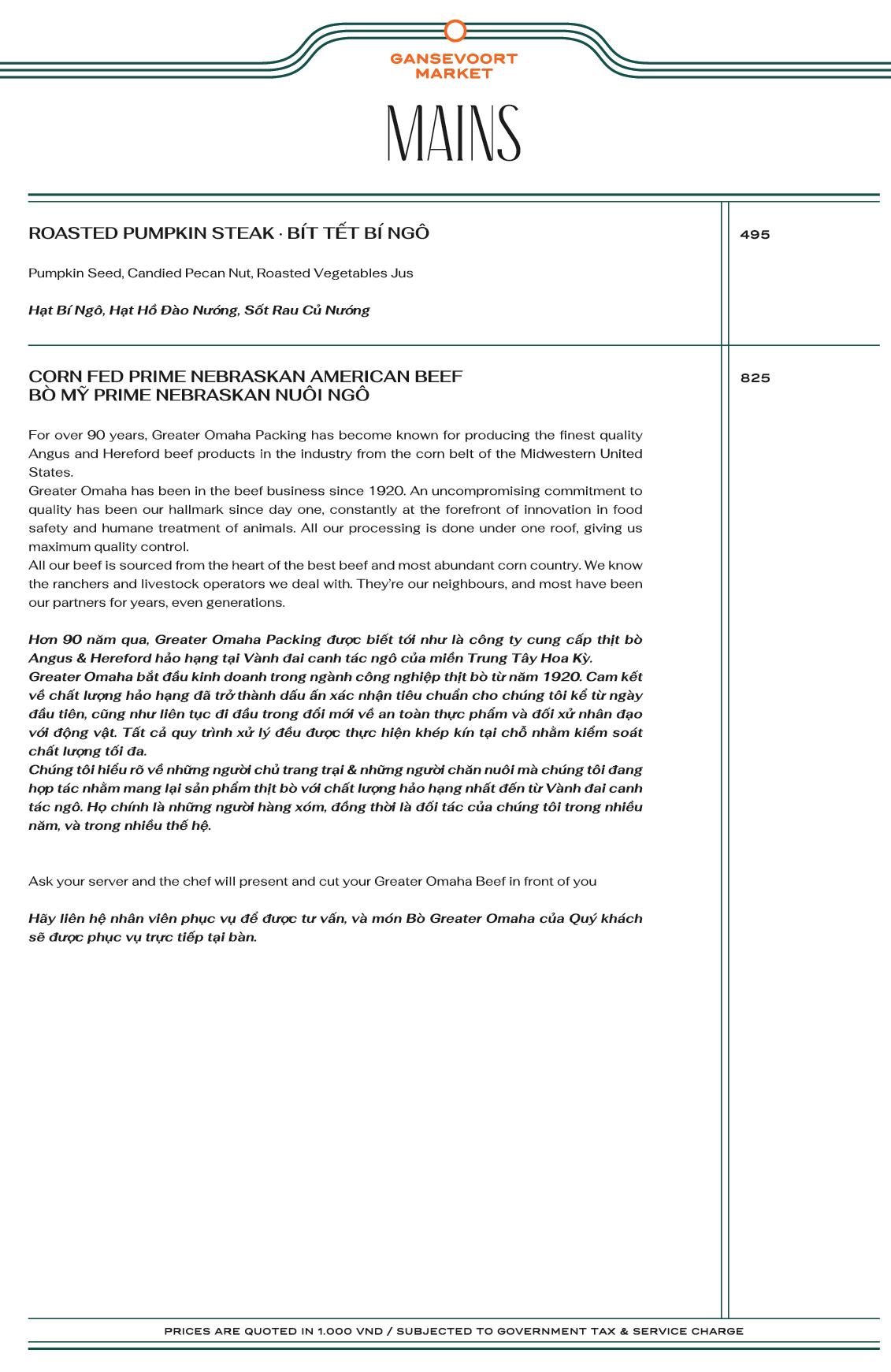 GANSEVOORT MARKET

MAINS

ROASTED PUMPKIN STEAK · BÍT TẾT BÍ NGÔ

495

Pumpkin Seed, Candied Pecan Nut, Roasted Vegetables Jus

Hạt Bí Ngô, Hạt Hồ Đào Nướng, Sốt Rau Củ Nướng

CORN FED PRIME NEBRASKAN AMERICAN BEEF
BÒ MỸ PRIME NEBRASKAN NUÔI NGÔ

825

For over 90 years, Greater Omaha Packing has become known for producing the finest quality Angus and Hereford beef products in the industry from the corn belt of the Midwestern United States.
Greater Omaha has been in the beef business since 1920. An uncompromising commitment to quality has been our hallmark since day one, constantly at the forefront of innovation in food safety and humane treatment of animals. All our processing is done under one roof, giving us maximum quality control.
All our beef is sourced from the heart of the best beef and most abundant corn country. We know the ranchers and livestock operators we deal with. They're our neighbours, and most have been our partners for years, even generations.

Hơn 90 năm qua, Greater Omaha Packing được biết tới như là công ty cung cấp thịt bò Angus & Hereford hảo hạng tại Vành đai canh tác ngô của miền Trung Tây Hoa Kỳ.
Greater Omaha bắt đầu kinh doanh trong ngành công nghiệp thịt bò từ năm 1920. Cam kết về chất lượng hảo hạng đã trở thành dấu ấn xác nhận tiêu chuẩn cho chúng tôi kể từ ngày đầu tiên, cũng như liên tục đi đầu trong đổi mới về an toàn thực phẩm và đối xử nhân đạo với động vật. Tất cả quy trình xử lý đều được thực hiện khép kín tại chỗ nhằm kiểm soát chất lượng tối đa.
Chúng tôi hiểu rõ về những người chủ trang trại & những người chăn nuôi mà chúng tôi đang hợp tác nhằm mang lại sản phẩm thịt bò với chất lượng hảo hạng nhất đến từ Vành đai canh tác ngô. Họ chính là những người hàng xóm, đồng thời là đối tác của chúng tôi trong nhiều năm, và trong nhiều thế hệ.

Ask your server and the chef will present and cut your Greater Omaha Beef in front of you

Hãy liên hệ nhân viên phục vụ để được tư vấn, và món Bò Greater Omaha của Quý khách sẽ được phục vụ trực tiếp tại bàn.

PRICES ARE QUOTED IN 1.000 VND / SUBJECTED TO GOVERNMENT TAX & SERVICE CHARGE